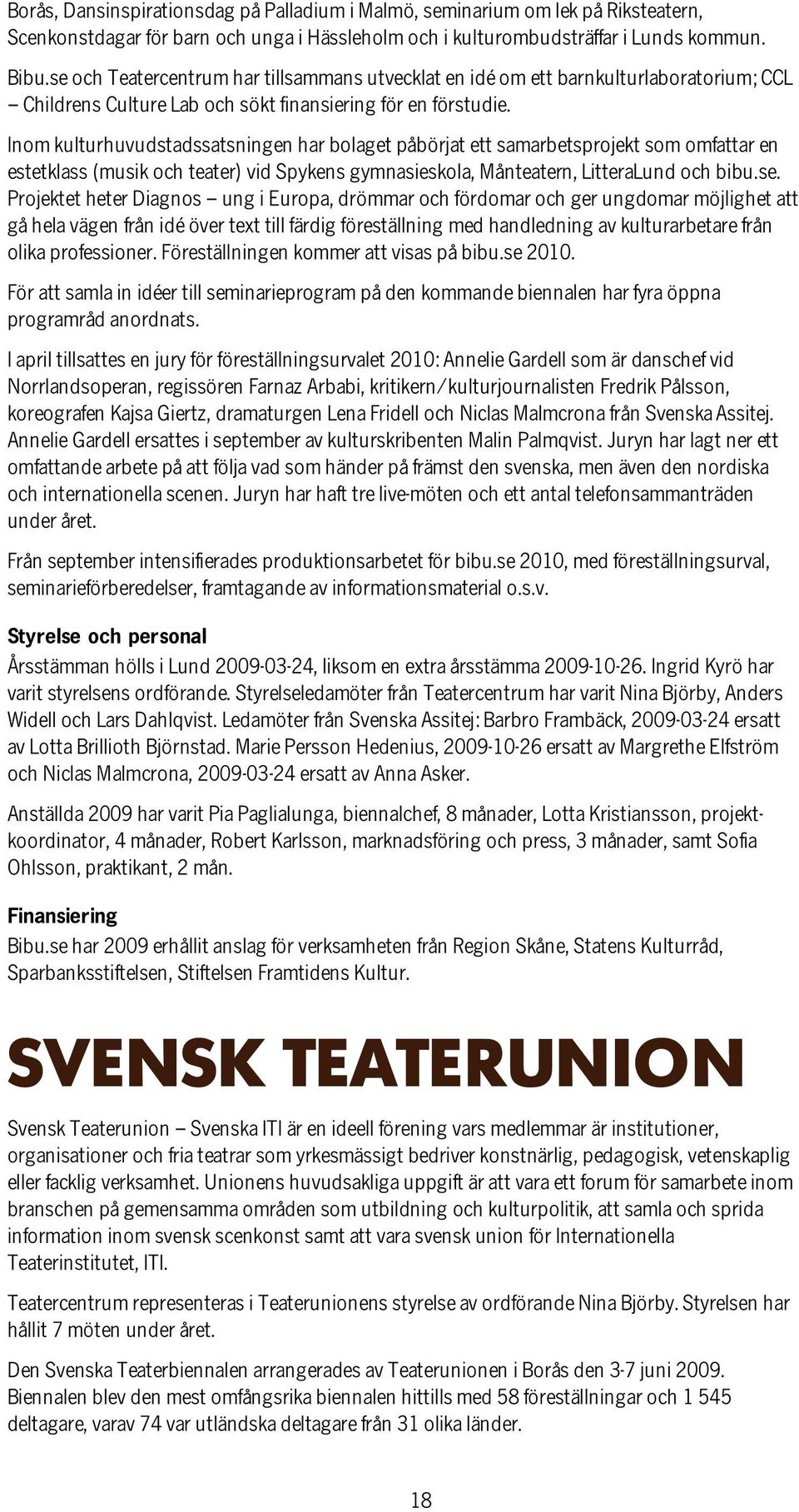 Borås, Dansinspirationsdag på Palladium i Malmö, seminarium om lek på Riksteatern, Scenkonstdagar för barn och unga i Hässleholm och i kulturombudsträffar i Lunds kommun.

Bibu.se och Teatercentrum har tillsammans utvecklat en idé om ett barnkulturlaboratorium; CCL – Childrens Culture Lab och sökt finansiering för en förstudie.

Inom kulturhuvudstadssatsningen har bolaget påbörjat ett samarbetsprojekt som omfattar en estetklass (musik och teater) vid Spykens gymnasieskola, Månteatern, LitteraLund och bibu.se. Projektet heter Diagnos – ung i Europa, drömmar och fördomar och ger ungdomar möjlighet att gå hela vägen från idé över text till färdig föreställning med handledning av kulturarbetare från olika professioner. Föreställningen kommer att visas på bibu.se 2010.

För att samla in idéer till seminarieprogram på den kommande biennalen har fyra öppna programråd anordnats.

I april tillsattes en jury för föreställningsurvalet 2010: Annelie Gardell som är danschef vid Norrlandsoperan, regissören Farnaz Arbabi, kritikern/kulturjournalisten Fredrik Pålsson, koreografen Kajsa Giertz, dramaturgen Lena Fridell och Niclas Malmcrona från Svenska Assitej. Annelie Gardell ersattes i september av kulturskribenten Malin Palmqvist. Juryn har lagt ner ett omfattande arbete på att följa vad som händer på främst den svenska, men även den nordiska och internationella scenen. Juryn har haft tre live-möten och ett antal telefonsammanträden under året.

Från september intensifierades produktionsarbetet för bibu.se 2010, med föreställningsurval, seminarieförberedelser, framtagande av informationsmaterial o.s.v.

Styrelse och personal
Årsstämman hölls i Lund 2009-03-24, liksom en extra årsstämma 2009-10-26. Ingrid Kyrö har varit styrelsens ordförande. Styrelseledamöter från Teatercentrum har varit Nina Björby, Anders Widell och Lars Dahlqvist. Ledamöter från Svenska Assitej: Barbro Frambäck, 2009-03-24 ersatt av Lotta Brillioth Björnstad. Marie Persson Hedenius, 2009-10-26 ersatt av Margrethe Elfström och Niclas Malmcrona, 2009-03-24 ersatt av Anna Asker.

Anställda 2009 har varit Pia Paglialunga, biennalchef, 8 månader, Lotta Kristiansson, projektkoordinator, 4 månader, Robert Karlsson, marknadsföring och press, 3 månader, samt Sofia Ohlsson, praktikant, 2 mån.

Finansiering
Bibu.se har 2009 erhållit anslag för verksamheten från Region Skåne, Statens Kulturråd, Sparbanksstiftelsen, Stiftelsen Framtidens Kultur.

SVENSK TEATERUNION

Svensk Teaterunion – Svenska ITI är en ideell förening vars medlemmar är institutioner, organisationer och fria teatrar som yrkesmässigt bedriver konstnärlig, pedagogisk, vetenskaplig eller facklig verksamhet. Unionens huvudsakliga uppgift är att vara ett forum för samarbete inom branschen på gemensamma områden som utbildning och kulturpolitik, att samla och sprida information inom svensk scenkonst samt att vara svensk union för Internationella Teaterinstitutet, ITI.

Teatercentrum representeras i Teaterunionens styrelse av ordförande Nina Björby. Styrelsen har hållit 7 möten under året.

Den Svenska Teaterbiennalen arrangerades av Teaterunionen i Borås den 3-7 juni 2009. Biennalen blev den mest omfångsrika biennalen hittills med 58 föreställningar och 1 545 deltagare, varav 74 var utländska deltagare från 31 olika länder.

18